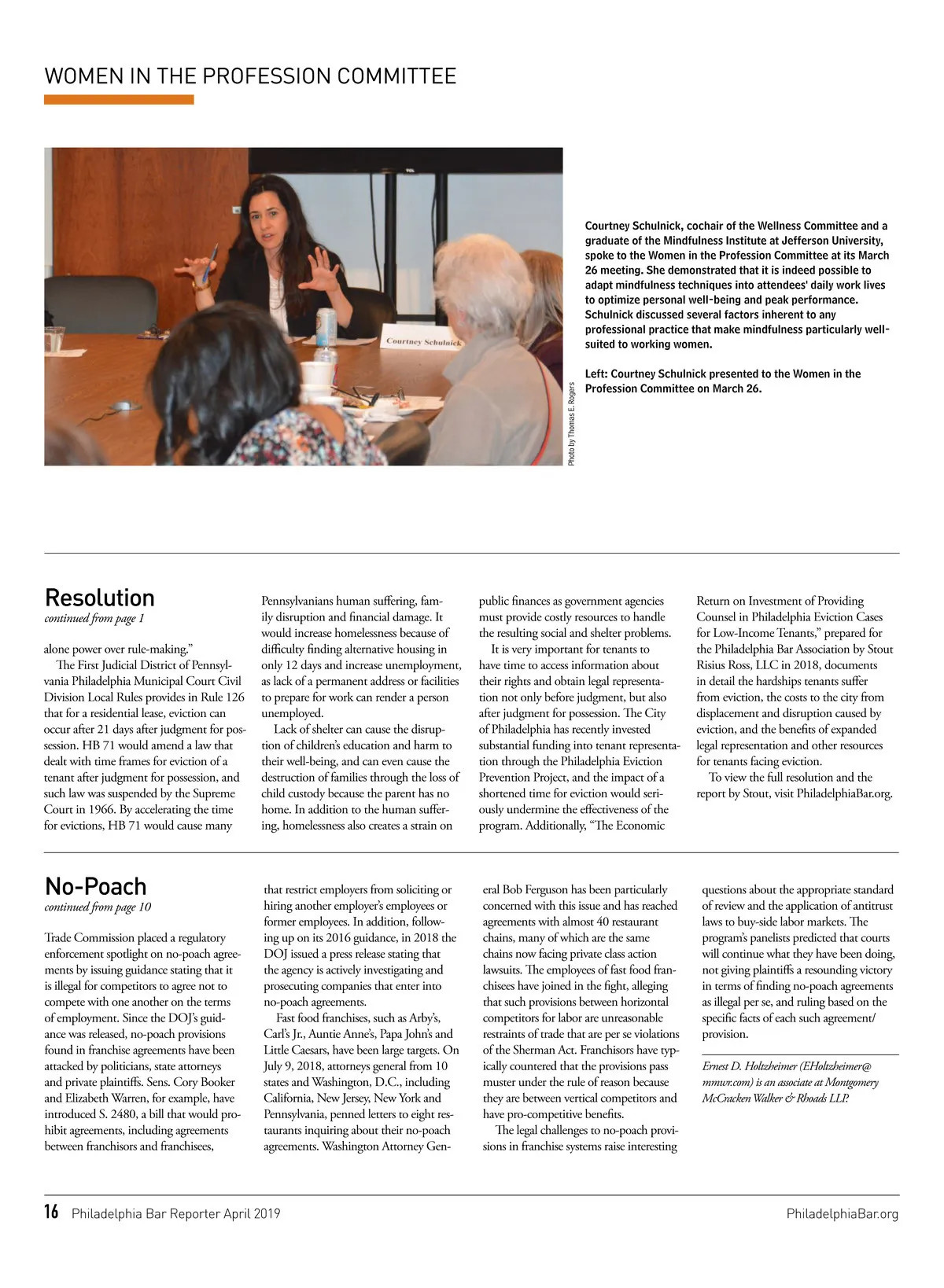 WOMEN IN THE PROFESSION COMMITTEE

Courtney Schulnick

Photo by Thomas E. Rogers

Courtney Schulnick, cochair of the Wellness Committee and a graduate of the Mindfulness Institute at Jefferson University, spoke to the Women in the Profession Committee at its March 26 meeting. She demonstrated that it is indeed possible to adapt mindfulness techniques into attendees' daily work lives to optimize personal well-being and peak performance. Schulnick discussed several factors inherent to any professional practice that make mindfulness particularly well-suited to working women.

Left: Courtney Schulnick presented to the Women in the Profession Committee on March 26.

Resolution
continued from page 1

alone power over rule-making."

The First Judicial District of Pennsylvania Philadelphia Municipal Court Civil Division Local Rules provides in Rule 126 that for a residential lease, eviction can occur after 21 days after judgment for possession. HB 71 would amend a law that dealt with time frames for eviction of a tenant after judgment for possession, and such law was suspended by the Supreme Court in 1966. By accelerating the time for evictions, HB 71 would cause many Pennsylvanians human suffering, family disruption and financial damage. It would increase homelessness because of difficulty finding alternative housing in only 12 days and increase unemployment, as lack of a permanent address or facilities to prepare for work can render a person unemployed.

Lack of shelter can cause the disruption of children's education and harm to their well-being, and can even cause the destruction of families through the loss of child custody because the parent has no home. In addition to the human suffering, homelessness also creates a strain on public finances as government agencies must provide costly resources to handle the resulting social and shelter problems.

It is very important for tenants to have time to access information about their rights and obtain legal representation not only before judgment, but also after judgment for possession. The City of Philadelphia has recently invested substantial funding into tenant representation through the Philadelphia Eviction Prevention Project, and the impact of a shortened time for eviction would seriously undermine the effectiveness of the program. Additionally, "The Economic Return on Investment of Providing Counsel in Philadelphia Eviction Cases for Low-Income Tenants," prepared for the Philadelphia Bar Association by Stout Risius Ross, LLC in 2018, documents in detail the hardships tenants suffer from eviction, the costs to the city from displacement and disruption caused by eviction, and the benefits of expanded legal representation and other resources for tenants facing eviction.

To view the full resolution and the report by Stout, visit PhiladelphiaBar.org.

No-Poach
continued from page 10

Trade Commission placed a regulatory enforcement spotlight on no-poach agreements by issuing guidance stating that it is illegal for competitors to agree not to compete with one another on the terms of employment. Since the DOJ's guidance was released, no-poach provisions found in franchise agreements have been attacked by politicians, state attorneys and private plaintiffs. Sens. Cory Booker and Elizabeth Warren, for example, have introduced S. 2480, a bill that would prohibit agreements, including agreements between franchisors and franchisees, that restrict employers from soliciting or hiring another employer's employees or former employees. In addition, following up on its 2016 guidance, in 2018 the DOJ issued a press release stating that the agency is actively investigating and prosecuting companies that enter into no-poach agreements.

Fast food franchises, such as Arby's, Carl's Jr., Auntie Anne's, Papa John's and Little Caesars, have been large targets. On July 9, 2018, attorneys general from 10 states and Washington, D.C., including California, New Jersey, New York and Pennsylvania, penned letters to eight restaurants inquiring about their no-poach agreements. Washington Attorney General Bob Ferguson has been particularly concerned with this issue and has reached agreements with almost 40 restaurant chains, many of which are the same chains now facing private class action lawsuits. The employees of fast food franchisees have joined in the fight, alleging that such provisions between horizontal competitors for labor are unreasonable restraints of trade that are per se violations of the Sherman Act. Franchisors have typically countered that the provisions pass muster under the rule of reason because they are between vertical competitors and have pro-competitive benefits.

The legal challenges to no-poach provisions in franchise systems raise interesting questions about the appropriate standard of review and the application of antitrust laws to buy-side labor markets. The program's panelists predicted that courts will continue what they have been doing, not giving plaintiffs a resounding victory in terms of finding no-poach agreements as illegal per se, and ruling based on the specific facts of each such agreement/provision.

Ernest D. Holtzheimer (EHoltzheimer@mmwr.com) is an associate at Montgomery McCracken Walker & Rhoads LLP.

16 Philadelphia Bar Reporter April 2019 PhiladelphiaBar.org